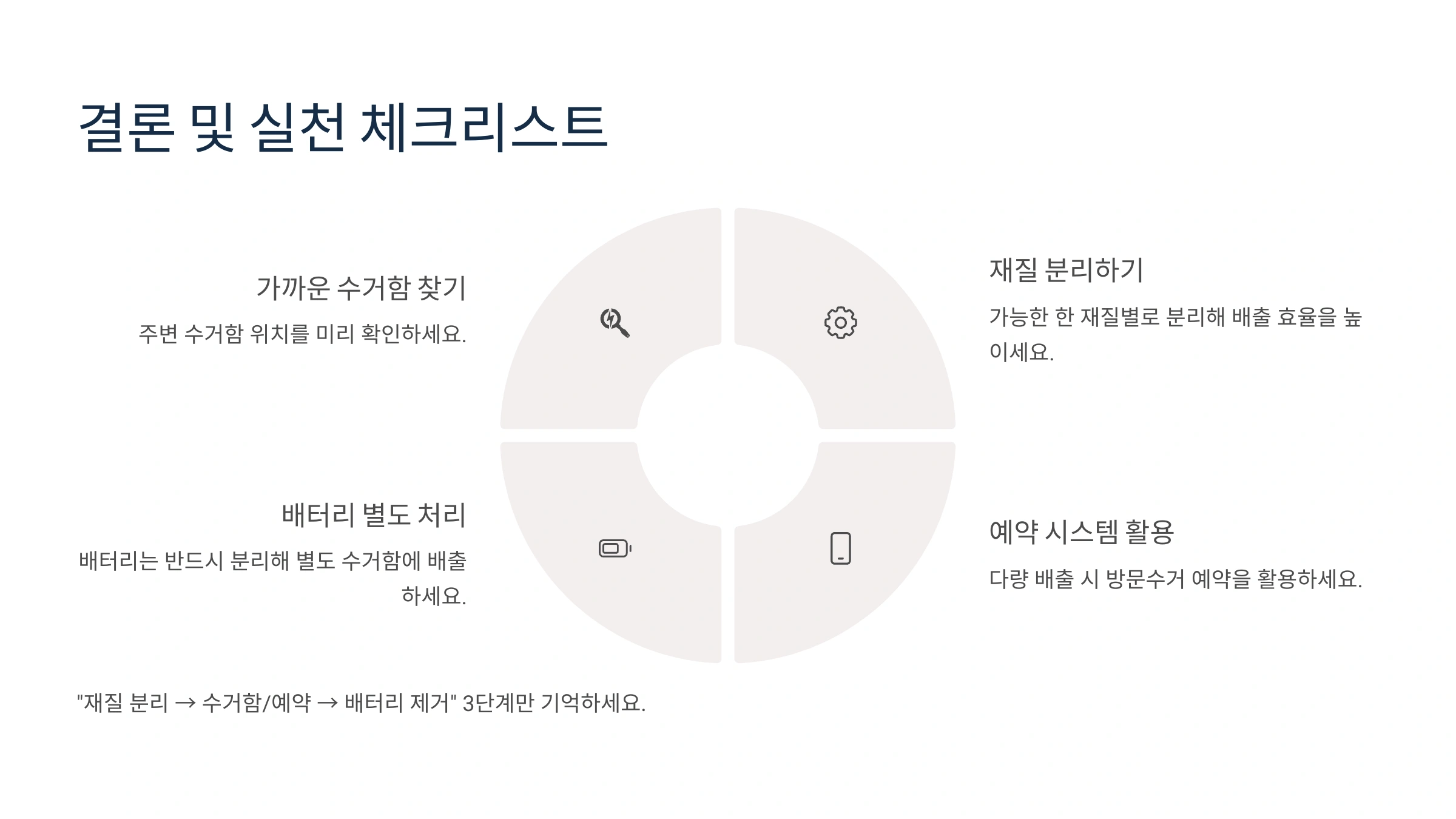 결론 및 실천 체크리스트

가까운 수거함 찾기

주변 수거함 위치를 미리 확인하세요.

배터리 별도 처리

배터리는 반드시 분리해 별도 수거함에 배출하세요.

재질 분리하기

가능한 한 재질별로 분리해 배출 효율을 높이세요.

예약 시스템 활용

다량 배출 시 방문수거 예약을 활용하세요.

"재질 분리 → 수거함/예약 → 배터리 제거" 3단계만 기억하세요.